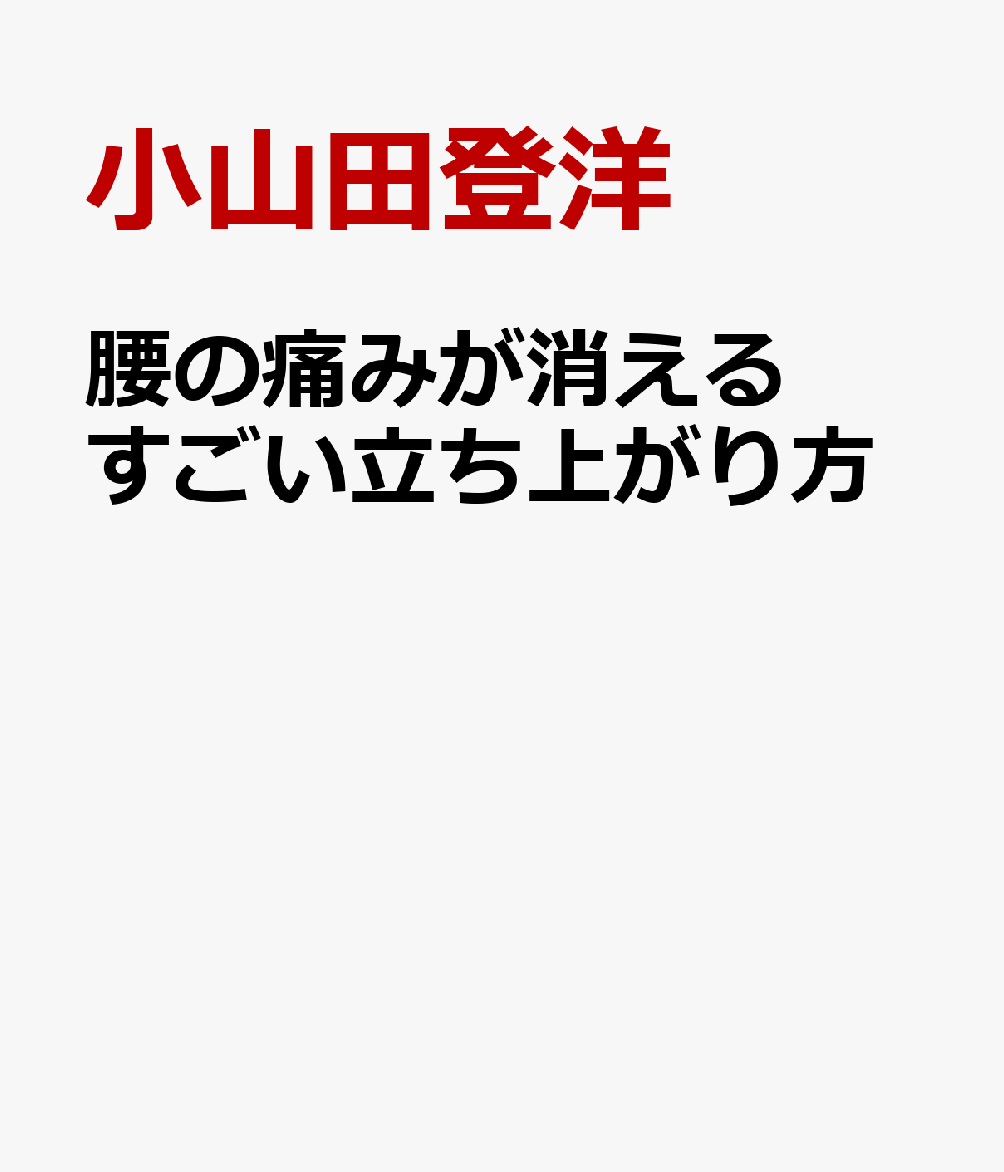 小山田登洋

腰の痛みが消える
すごい立ち上がり方